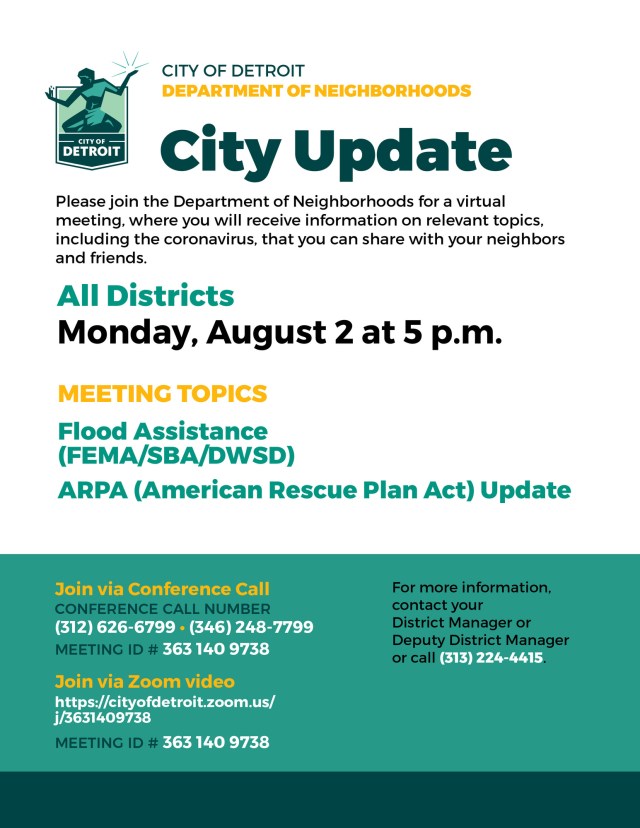 CITY OF DETROIT

CITY OF DETROIT
DEPARTMENT OF NEIGHBORHOODS

City Update

Please join the Department of Neighborhoods for a virtual meeting, where you will receive information on relevant topics, including the coronavirus, that you can share with your neighbors and friends.

All Districts
Monday, August 2 at 5 p.m.

MEETING TOPICS

Flood Assistance (FEMA/SBA/DWSD)

ARPA (American Rescue Plan Act) Update

Join via Conference Call
CONFERENCE CALL NUMBER
(312) 626-6799 • (346) 248-7799
MEETING ID # 363 140 9738

Join via Zoom video
https://cityofdetroit.zoom.us/j/3631409738
MEETING ID # 363 140 9738

For more information, contact your District Manager or Deputy District Manager or call (313) 224-4415.